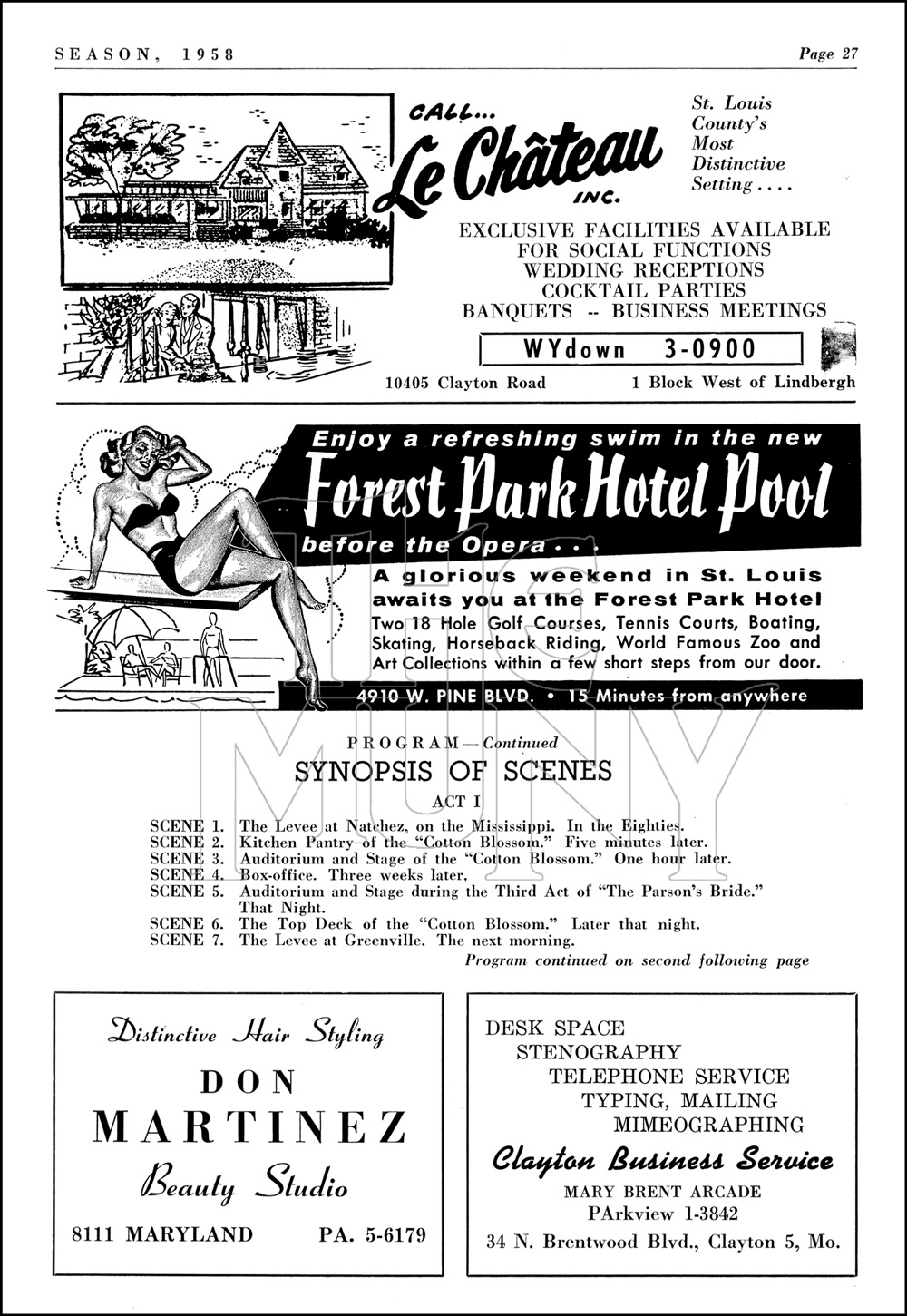 SEASON, 1958

Page 27

CALL...
Le Château
INC.

St. Louis County's Most Distinctive Setting....

EXCLUSIVE FACILITIES AVAILABLE
FOR SOCIAL FUNCTIONS
WEDDING RECEPTIONS
COCKTAIL PARTIES
BANQUETS -- BUSINESS MEETINGS

WYdown 3-0900

10405 Clayton Road

1 Block West of Lindbergh

Enjoy a refreshing swim in the new
Forest Park Hotel Pool
before the Opera...

A glorious weekend in St. Louis awaits you at the Forest Park Hotel
Two 18 Hole Golf Courses, Tennis Courts, Boating, Skating, Horseback Riding, World Famous Zoo and Art Collections within a few short steps from our door.

4910 W. PINE BLVD. • 15 Minutes from anywhere

THE MUNY

PROGRAM—Continued
SYNOPSIS OF SCENES
ACT I

SCENE 1. The Levee at Natchez, on the Mississippi. In the Eighties.
SCENE 2. Kitchen Pantry of the "Cotton Blossom." Five minutes later.
SCENE 3. Auditorium and Stage of the "Cotton Blossom." One hour later.
SCENE 4. Box-office. Three weeks later.
SCENE 5. Auditorium and Stage during the Third Act of "The Parson's Bride." That Night.
SCENE 6. The Top Deck of the "Cotton Blossom." Later that night.
SCENE 7. The Levee at Greenville. The next morning.

Program continued on second following page

Distinctive Hair Styling
DON
MARTINEZ
Beauty Studio
8111 MARYLAND PA. 5-6179

DESK SPACE
STENOGRAPHY
TELEPHONE SERVICE
TYPING, MAILING
MIMEOGRAPHING
Clayton Business Service
MARY BRENT ARCADE
PArkview 1-3842
34 N. Brentwood Blvd., Clayton 5, Mo.